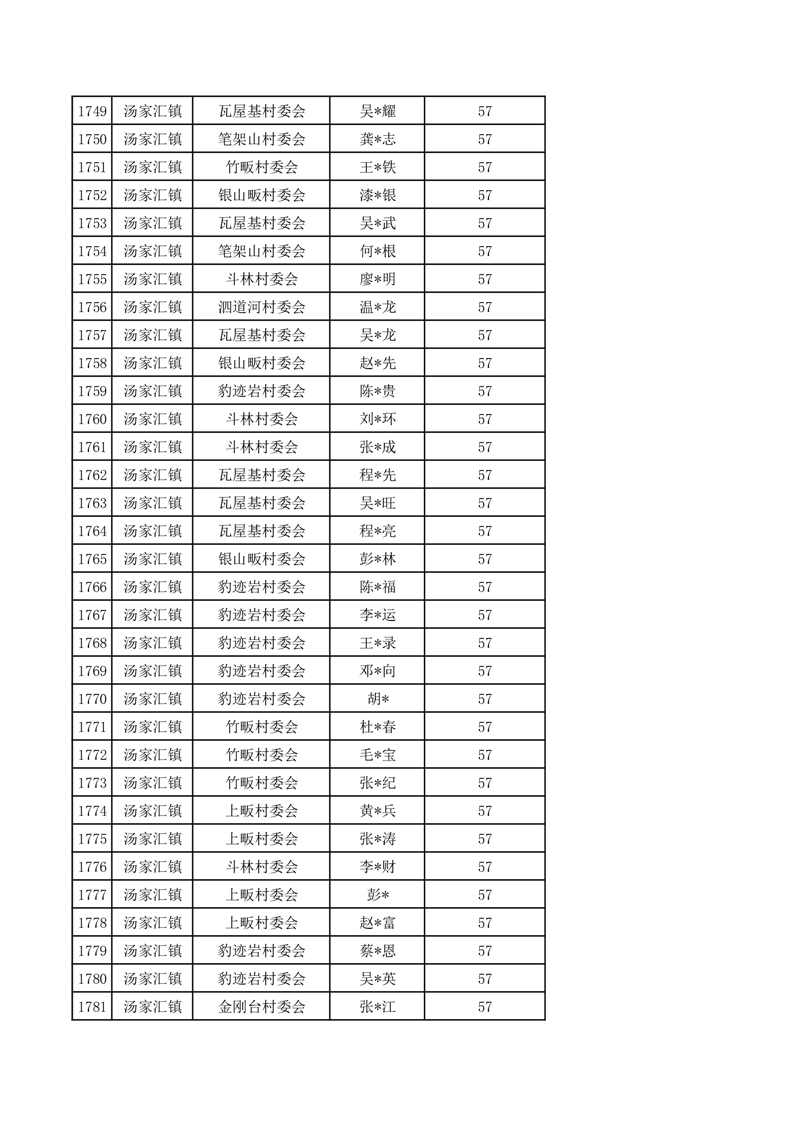 | 1749 | 汤家汇镇 | 瓦屋基村委会 | 吴*耀 | 57 |
|---|---|---|---|---|
| 1750 | 汤家汇镇 | 笔架山村委会 | 龚*志 | 57 |
| 1751 | 汤家汇镇 | 竹畈村委会 | 王*铁 | 57 |
| 1752 | 汤家汇镇 | 银山畈村委会 | 漆*银 | 57 |
| 1753 | 汤家汇镇 | 瓦屋基村委会 | 吴*武 | 57 |
| 1754 | 汤家汇镇 | 笔架山村委会 | 何*根 | 57 |
| 1755 | 汤家汇镇 | 斗林村委会 | 廖*明 | 57 |
| 1756 | 汤家汇镇 | 泗道河村委会 | 温*龙 | 57 |
| 1757 | 汤家汇镇 | 瓦屋基村委会 | 吴*龙 | 57 |
| 1758 | 汤家汇镇 | 银山畈村委会 | 赵*先 | 57 |
| 1759 | 汤家汇镇 | 豹迹岩村委会 | 陈*贵 | 57 |
| 1760 | 汤家汇镇 | 斗林村委会 | 刘*环 | 57 |
| 1761 | 汤家汇镇 | 斗林村委会 | 张*成 | 57 |
| 1762 | 汤家汇镇 | 瓦屋基村委会 | 程*先 | 57 |
| 1763 | 汤家汇镇 | 瓦屋基村委会 | 吴*旺 | 57 |
| 1764 | 汤家汇镇 | 瓦屋基村委会 | 程*亮 | 57 |
| 1765 | 汤家汇镇 | 银山畈村委会 | 彭*林 | 57 |
| 1766 | 汤家汇镇 | 豹迹岩村委会 | 陈*福 | 57 |
| 1767 | 汤家汇镇 | 豹迹岩村委会 | 李*运 | 57 |
| 1768 | 汤家汇镇 | 豹迹岩村委会 | 王*录 | 57 |
| 1769 | 汤家汇镇 | 豹迹岩村委会 | 邓*向 | 57 |
| 1770 | 汤家汇镇 | 豹迹岩村委会 | 胡* | 57 |
| 1771 | 汤家汇镇 | 竹畈村委会 | 杜*春 | 57 |
| 1772 | 汤家汇镇 | 竹畈村委会 | 毛*宝 | 57 |
| 1773 | 汤家汇镇 | 竹畈村委会 | 张*纪 | 57 |
| 1774 | 汤家汇镇 | 上畈村委会 | 黄*兵 | 57 |
| 1775 | 汤家汇镇 | 上畈村委会 | 张*涛 | 57 |
| 1776 | 汤家汇镇 | 斗林村委会 | 李*财 | 57 |
| 1777 | 汤家汇镇 | 上畈村委会 | 彭* | 57 |
| 1778 | 汤家汇镇 | 上畈村委会 | 赵*富 | 57 |
| 1779 | 汤家汇镇 | 豹迹岩村委会 | 蔡*恩 | 57 |
| 1780 | 汤家汇镇 | 豹迹岩村委会 | 吴*英 | 57 |
| 1781 | 汤家汇镇 | 金刚台村委会 | 张*江 | 57 |